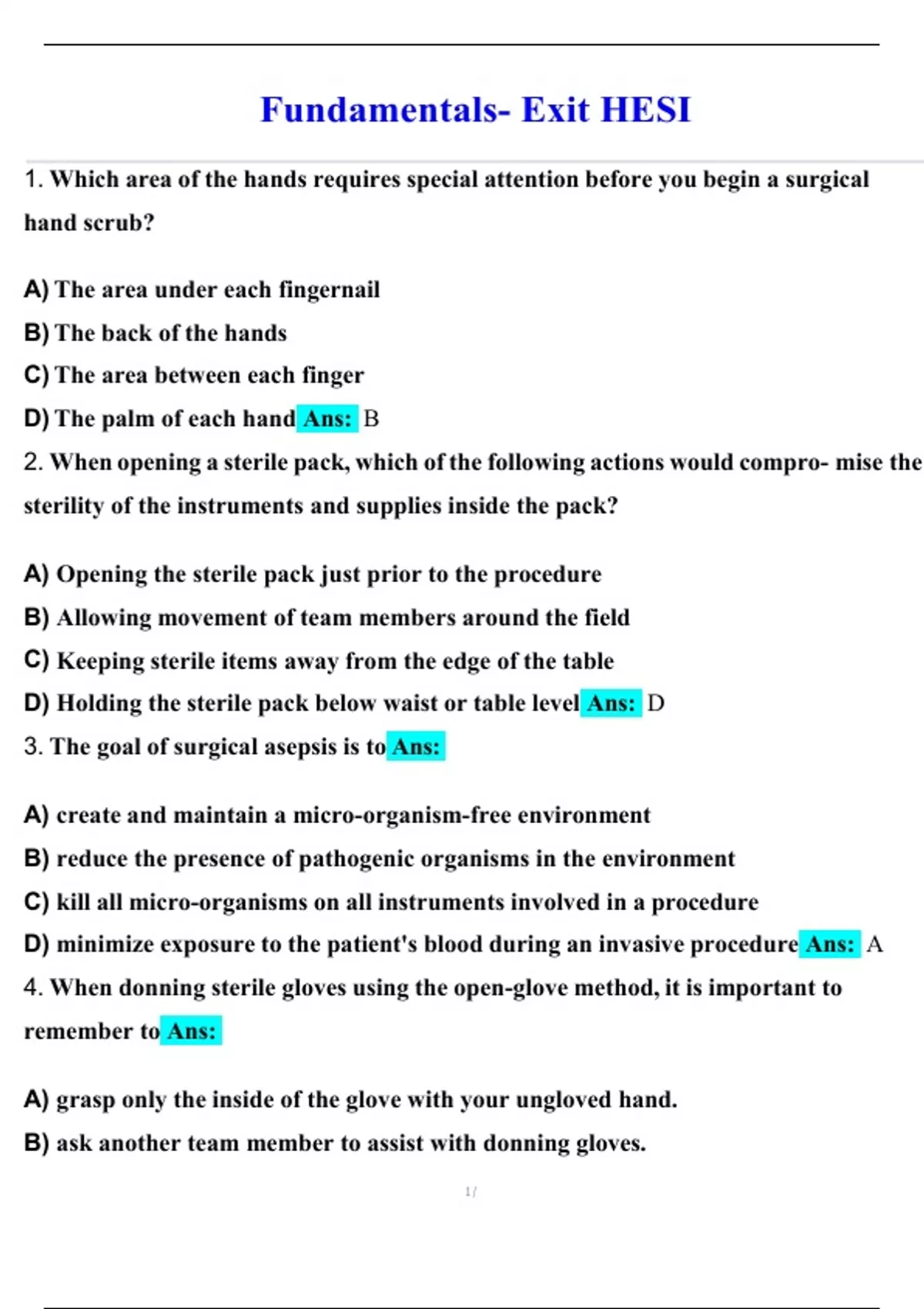 Fundamentals- Exit HESI

1. Which area of the hands requires special attention before you begin a surgical hand scrub?

A) The area under each fingernail
B) The back of the hands
C) The area between each finger
D) The palm of each hand Ans: B

2. When opening a sterile pack, which of the following actions would compro- mise the sterility of the instruments and supplies inside the pack?

A) Opening the sterile pack just prior to the procedure
B) Allowing movement of team members around the field
C) Keeping sterile items away from the edge of the table
D) Holding the sterile pack below waist or table level Ans: D

3. The goal of surgical asepsis is to Ans:

A) create and maintain a micro-organism-free environment
B) reduce the presence of pathogenic organisms in the environment
C) kill all micro-organisms on all instruments involved in a procedure
D) minimize exposure to the patient's blood during an invasive procedure Ans: A

4. When donning sterile gloves using the open-glove method, it is important to remember to Ans:

A) grasp only the inside of the glove with your ungloved hand.
B) ask another team member to assist with donning gloves.

1 /